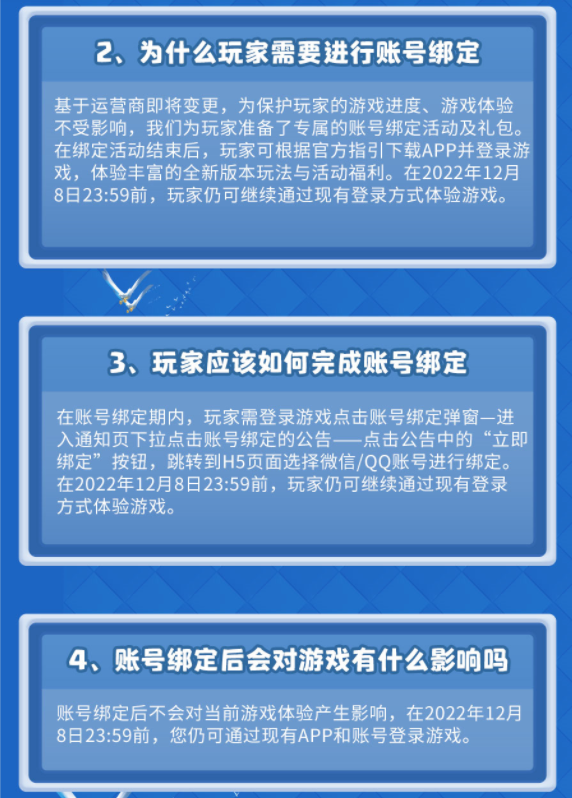 2、为什么玩家需要进行账号绑定

基于运营商即将变更，为保护玩家的游戏进度、游戏体验不受影响，我们为玩家准备了专属的账号绑定活动及礼包。在绑定活动结束后，玩家可根据官方指引下载APP并登录游戏，体验丰富的全新版本玩法与活动福利。在2022年12月8日23:59前，玩家仍可继续通过现有登录方式体验游戏。

3、玩家应该如何完成账号绑定

在账号绑定期内，玩家需登录游戏点击账号绑定弹窗—进入通知页下拉点击账号绑定的公告——点击公告中的“立即绑定”按钮，跳转到H5页面选择微信/QQ账号进行绑定。在2022年12月8日23:59前，玩家仍可继续通过现有登录方式体验游戏。

4、账号绑定后会对游戏有什么影响吗

账号绑定后不会对当前游戏体验产生影响，在2022年12月8日23:59前，您仍可通过现有APP和账号登录游戏。